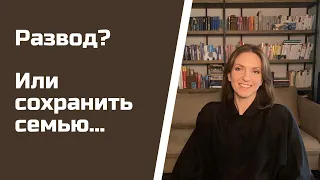 Развод?

Или сохранить семью...